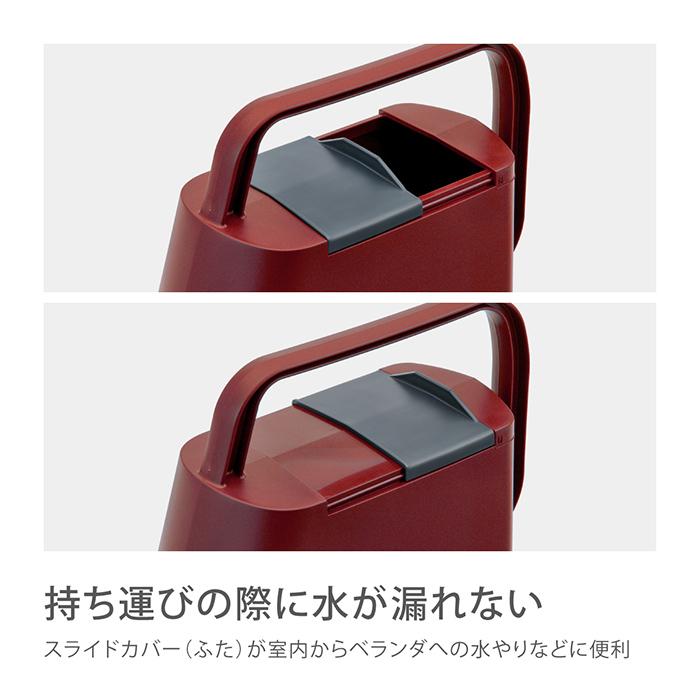 持ち運びの際に水が漏れない

スライドカバー（ふた）が室内からベランダへの水やりなどに便利